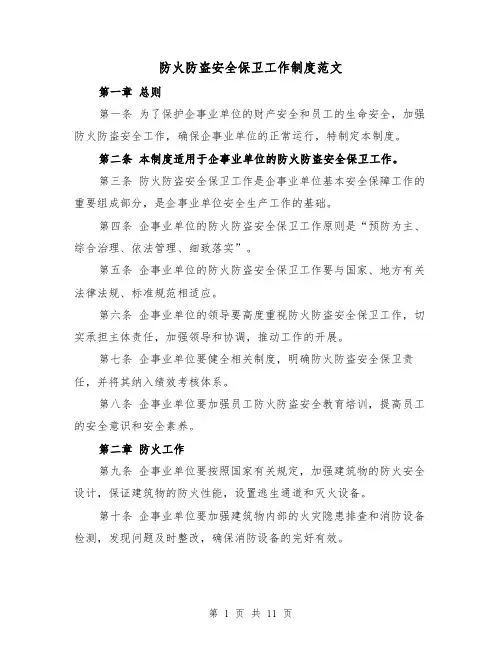 防火防盗安全保卫工作制度范文

第一章 总则

第一条 为了保护企事业单位的财产安全和员工的生命安全，加强防火防盗安全工作，确保企事业单位的正常运行，特制定本制度。

第二条 本制度适用于企事业单位的防火防盗安全保卫工作。

第三条 防火防盗安全保卫工作是企事业单位基本安全保障工作的重要组成部分，是企事业单位安全生产工作的基础。

第四条 企事业单位的防火防盗安全保卫工作原则是“预防为主、综合治理、依法管理、细致落实”。

第五条 企事业单位的防火防盗安全保卫工作要与国家、地方有关法律法规、标准规范相适应。

第六条 企事业单位的领导要高度重视防火防盗安全保卫工作，切实承担主体责任，加强领导和协调，推动工作的开展。

第七条 企事业单位要健全相关制度，明确防火防盗安全保卫责任，并将其纳入绩效考核体系。

第八条 企事业单位要加强员工防火防盗安全教育培训，提高员工的安全意识和安全素养。

第二章 防火工作

第九条 企事业单位要按照国家有关规定，加强建筑物的防火安全设计，保证建筑物的防火性能，设置逃生通道和灭火设备。

第十条 企事业单位要加强建筑物内部的火灾隐患排查和消防设备检测，发现问题及时整改，确保消防设备的完好有效。

第 1 页 共 11 页